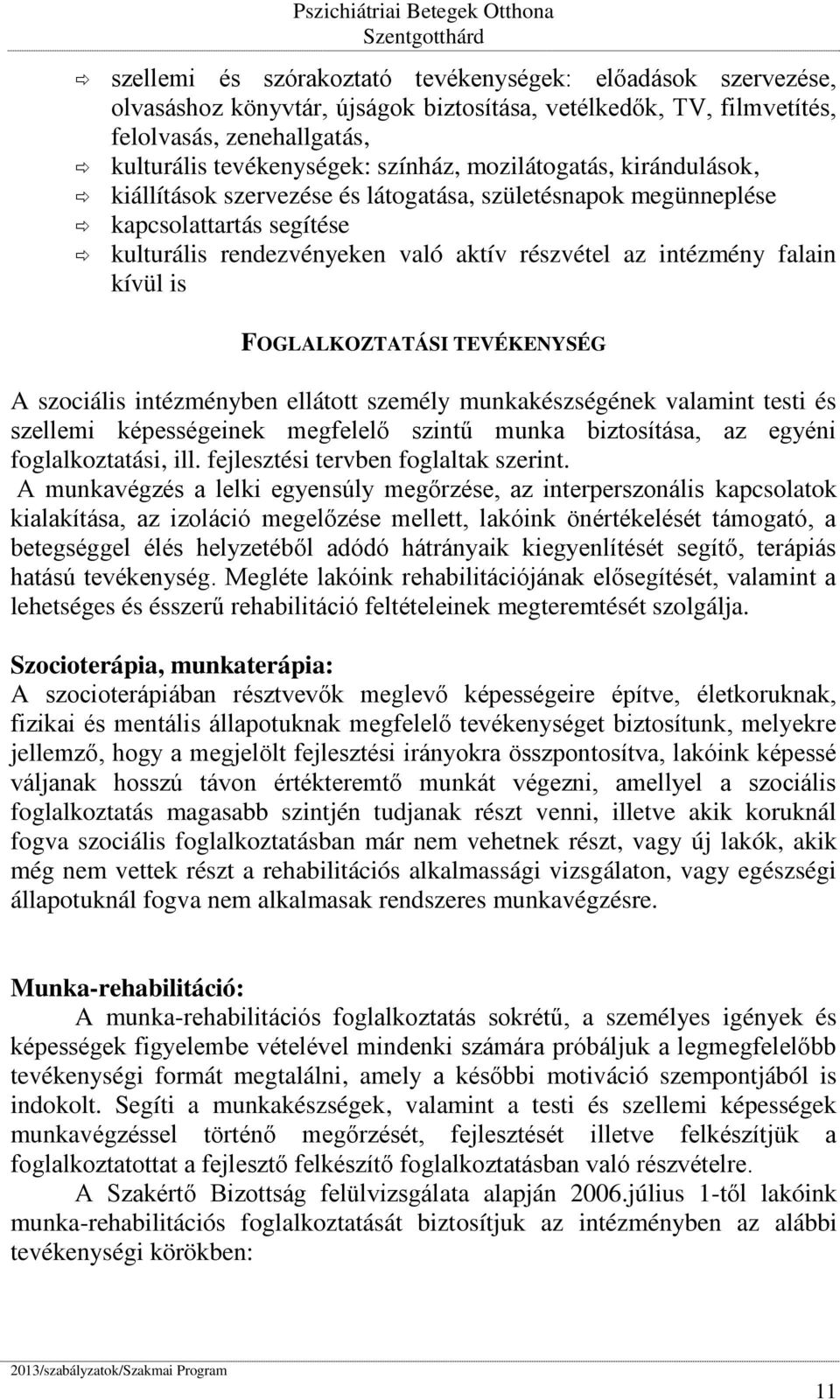 Pszichiátriai Betegek Otthona
Szentgotthárd

⇨ szellemi és szórakoztató tevékenységek: előadások szervezése, olvasáshoz könyvtár, újságok biztosítása, vetélkedők, TV, filmvetítés, felolvasás, zenehallgatás,
⇨ kulturális tevékenységek: színház, mozilátogatás, kirándulások,
⇨ kiállítások szervezése és látogatása, születésnapok megünneplése
⇨ kapcsolattartás segítése
⇨ kulturális rendezvényeken való aktív részvétel az intézmény falain kívül is

FOGLALKOZTATÁSI TEVÉKENYSÉG

A szociális intézményben ellátott személy munkakészségének valamint testi és szellemi képességeinek megfelelő szintű munka biztosítása, az egyéni foglalkoztatási, ill. fejlesztési tervben foglaltak szerint.
A munkavégzés a lelki egyensúly megőrzése, az interperszonális kapcsolatok kialakítása, az izoláció megelőzése mellett, lakóink önértékelését támogató, a betegséggel élés helyzetéből adódó hátrányaik kiegyenlítését segítő, terápiás hatású tevékenység. Megléte lakóink rehabilitációjának elősegítését, valamint a lehetséges és ésszerű rehabilitáció feltételeinek megteremtését szolgálja.

Szocioterápia, munkaterápia:
A szocioterápiában résztvevők meglevő képességeire építve, életkoruknak, fizikai és mentális állapotuknak megfelelő tevékenységet biztosítunk, melyekre jellemző, hogy a megjelölt fejlesztési irányokra összpontosítva, lakóink képessé váljanak hosszú távon értékteremtő munkát végezni, amellyel a szociális foglalkoztatás magasabb szintjén tudjanak részt venni, illetve akik koruknál fogva szociális foglalkoztatásban már nem vehetnek részt, vagy új lakók, akik még nem vettek részt a rehabilitációs alkalmassági vizsgálaton, vagy egészségi állapotuknál fogva nem alkalmasak rendszeres munkavégzésre.

Munka-rehabilitáció:
A munka-rehabilitációs foglalkoztatás sokrétű, a személyes igények és képességek figyelembe vételével mindenki számára próbáljuk a legmegfelelőbb tevékenységi formát megtalálni, amely a későbbi motiváció szempontjából is indokolt. Segíti a munkakészségek, valamint a testi és szellemi képességek munkavégzéssel történő megőrzését, fejlesztését illetve felkészítjük a foglalkoztatottat a fejlesztő felkészítő foglalkoztatásban való részvételre.
A Szakértő Bizottság felülvizsgálata alapján 2006.július 1-től lakóink munka-rehabilitációs foglalkoztatását biztosítjuk az intézményben az alábbi tevékenységi körökben:

2013/szabályzatok/Szakmai Program
11